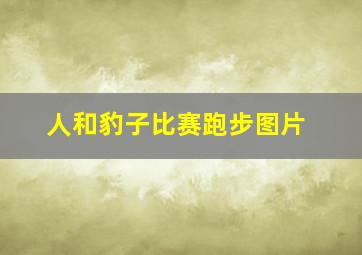 人和豹子比赛跑步图片